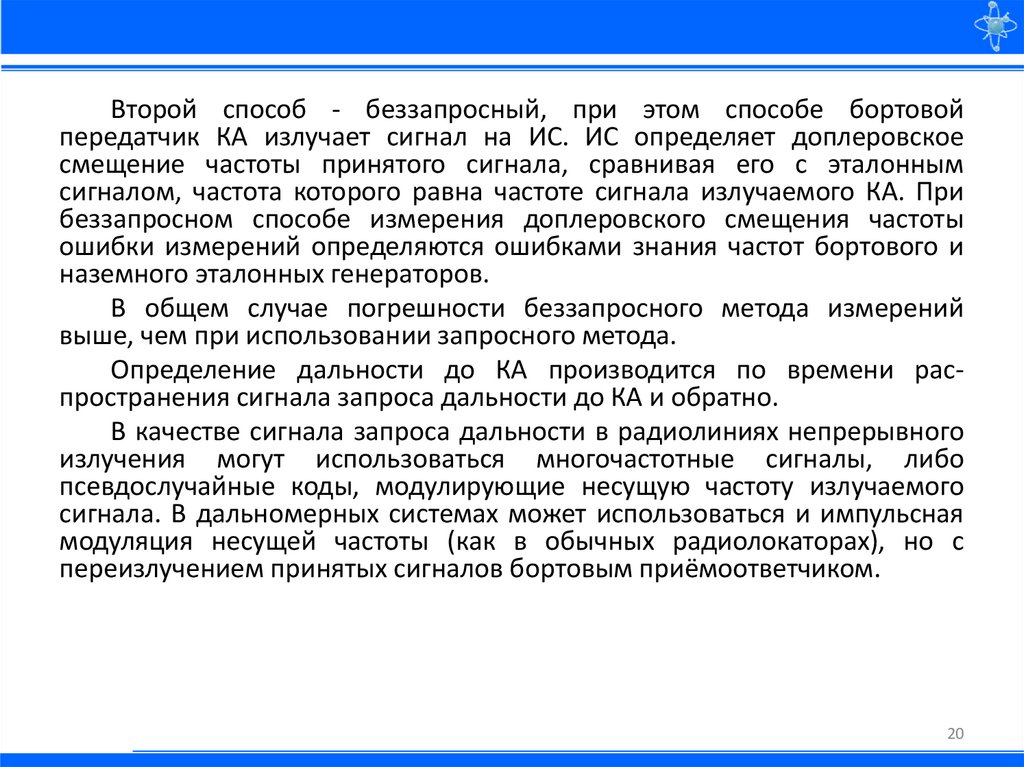 Второй способ - беззапросный, при этом способе бортовой передатчик КА излучает сигнал на ИС. ИС определяет доплеровское смещение частоты принятого сигнала, сравнивая его с эталонным сигналом, частота которого равна частоте сигнала излучаемого КА. При беззапросном способе измерения доплеровского смещения частоты ошибки измерений определяются ошибками знания частот бортового и наземного эталонных генераторов.

В общем случае погрешности беззапросного метода измерений выше, чем при использовании запросного метода.

Определение дальности до КА производится по времени распространения сигнала запроса дальности до КА и обратно.

В качестве сигнала запроса дальности в радиолиниях непрерывного излучения могут использоваться многочастотные сигналы, либо псевдослучайные коды, модулирующие несущую частоту излучаемого сигнала. В дальномерных системах может использоваться и импульсная модуляция несущей частоты (как в обычных радиолокаторах), но с переизлучением принятых сигналов бортовым приёмоответчиком.

20